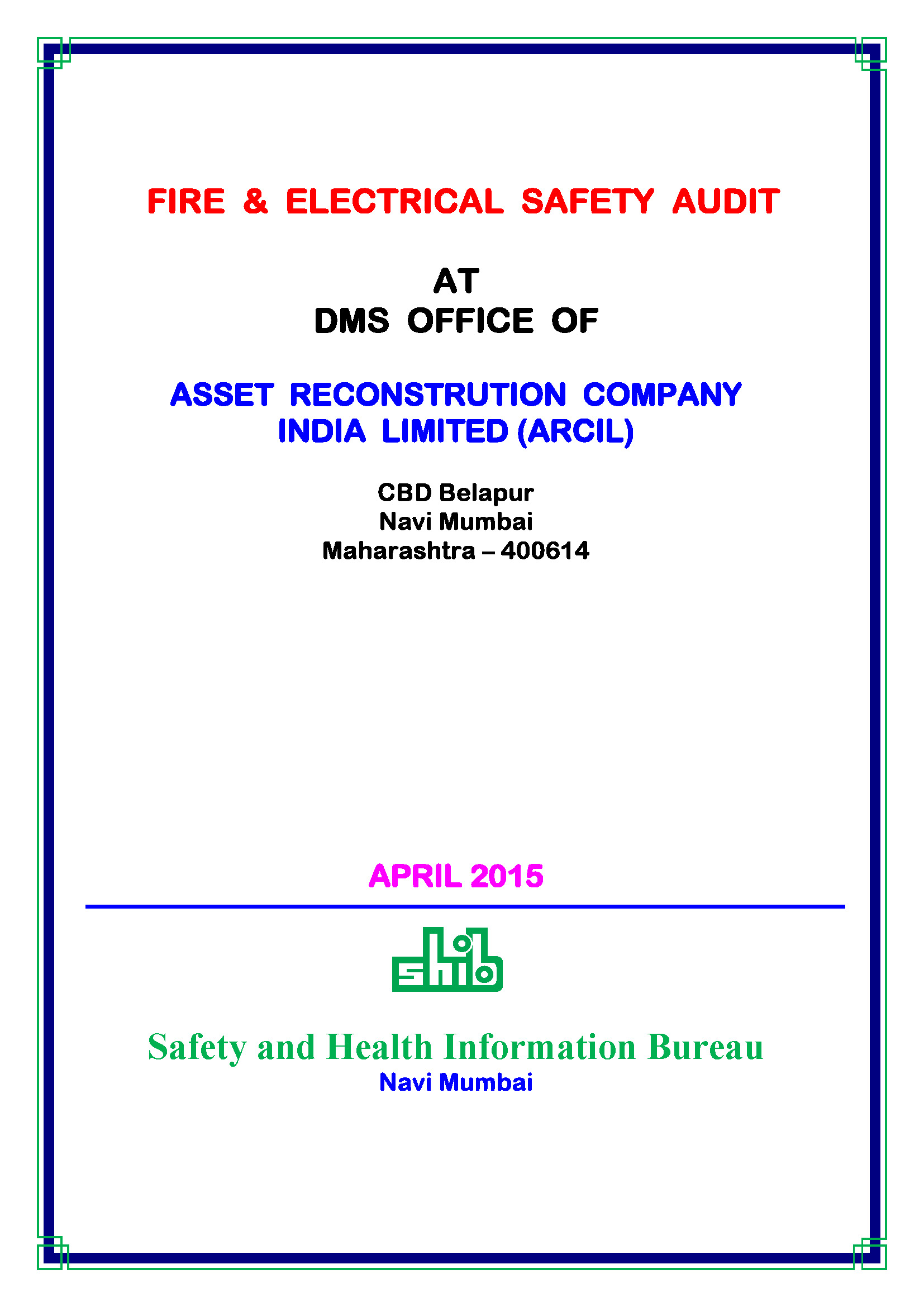 FIRE & ELECTRICAL SAFETY AUDIT

AT
DMS OFFICE OF

ASSET RECONSTRUTION COMPANY
INDIA LIMITED (ARCIL)

CBD Belapur
Navi Mumbai
Maharashtra – 400614

APRIL 2015

shib

Safety and Health Information Bureau
Navi Mumbai